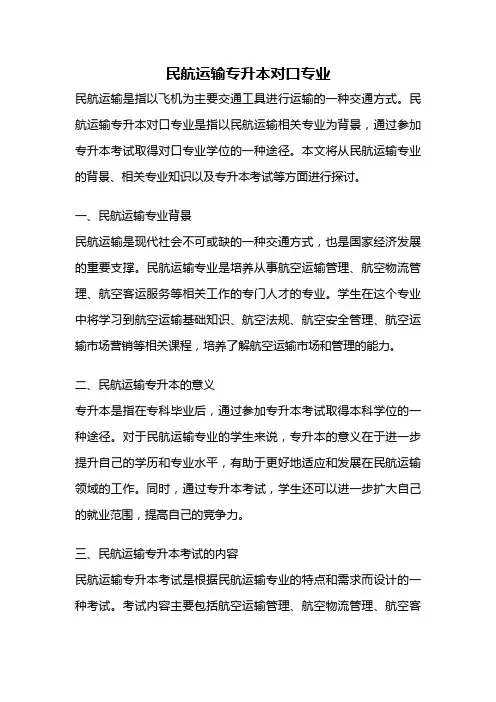 民航运输专升本对口专业

民航运输是指以飞机为主要交通工具进行运输的一种交通方式。民航运输专升本对口专业是指以民航运输相关专业为背景，通过参加专升本考试取得对口专业学位的一种途径。本文将从民航运输专业的背景、相关专业知识以及专升本考试等方面进行探讨。

一、民航运输专业背景

民航运输是现代社会不可或缺的一种交通方式，也是国家经济发展的重要支撑。民航运输专业是培养从事航空运输管理、航空物流管理、航空客运服务等相关工作的专门人才的专业。学生在这个专业中将学习到航空运输基础知识、航空法规、航空安全管理、航空运输市场营销等相关课程，培养了解航空运输市场和管理的能力。

二、民航运输专升本的意义

专升本是指在专科毕业后，通过参加专升本考试取得本科学位的一种途径。对于民航运输专业的学生来说，专升本的意义在于进一步提升自己的学历和专业水平，有助于更好地适应和发展在民航运输领域的工作。同时，通过专升本考试，学生还可以进一步扩大自己的就业范围，提高自己的竞争力。

三、民航运输专升本考试的内容

民航运输专升本考试是根据民航运输专业的特点和需求而设计的一种考试。考试内容主要包括航空运输管理、航空物流管理、航空客